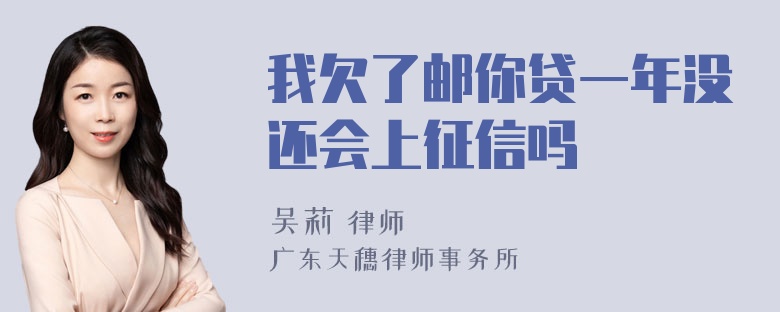 我欠了邮你贷一年没还会上征信吗

吴莉 律师
广东天穗律师事务所